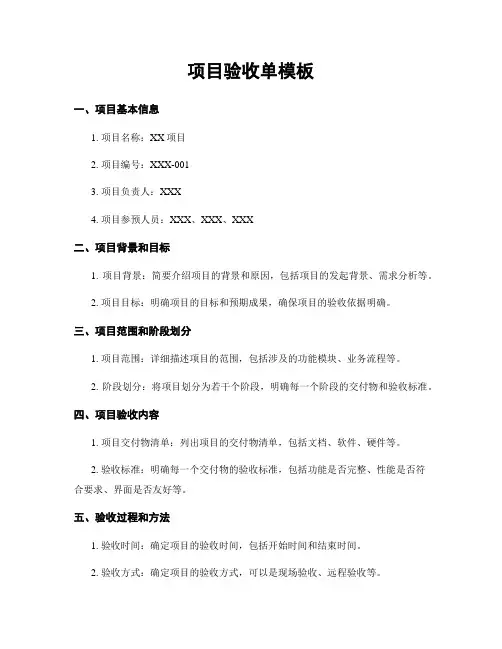 项目验收单模板

一、项目基本信息

1. 项目名称：XX 项目

2. 项目编号：XXX-001

3. 项目负责人：XXX

4. 项目参预人员：XXX、XXX、XXX

二、项目背景和目标

1. 项目背景：简要介绍项目的背景和原因，包括项目的发起背景、需求分析等。

2. 项目目标：明确项目的目标和预期成果，确保项目的验收依据明确。

三、项目范围和阶段划分

1. 项目范围：详细描述项目的范围，包括涉及的功能模块、业务流程等。

2. 阶段划分：将项目划分为若干个阶段，明确每一个阶段的交付物和验收标准。

四、项目验收内容

1. 项目交付物清单：列出项目的交付物清单，包括文档、软件、硬件等。

2. 验收标准：明确每一个交付物的验收标准，包括功能是否完整、性能是否符合要求、界面是否友好等。

五、验收过程和方法

1. 验收时间：确定项目的验收时间，包括开始时间和结束时间。

2. 验收方式：确定项目的验收方式，可以是现场验收、远程验收等。